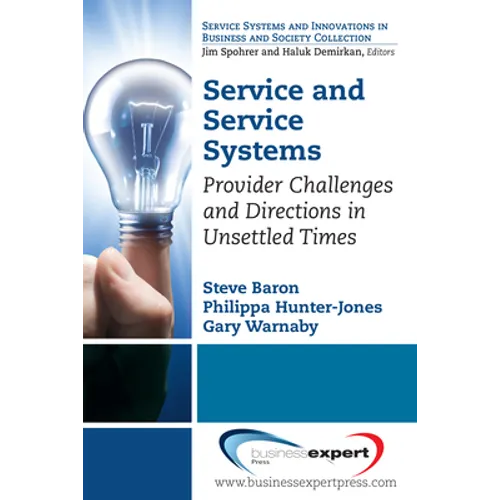 Service Systems and Innovations in Business and Society Collection
Jim Spohrer and Haluk Demirkan, Editors

Service and Service Systems

Provider Challenges and Directions in Unsettled Times

Steve Baron
Philippa Hunter-Jones
Gary Warnaby

businessexpert Press

www.businessexpertpress.com